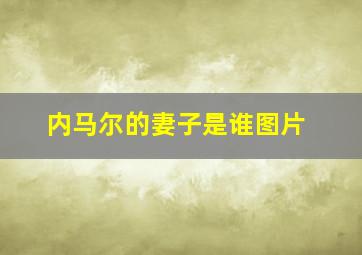 内马尔的妻子是谁图片